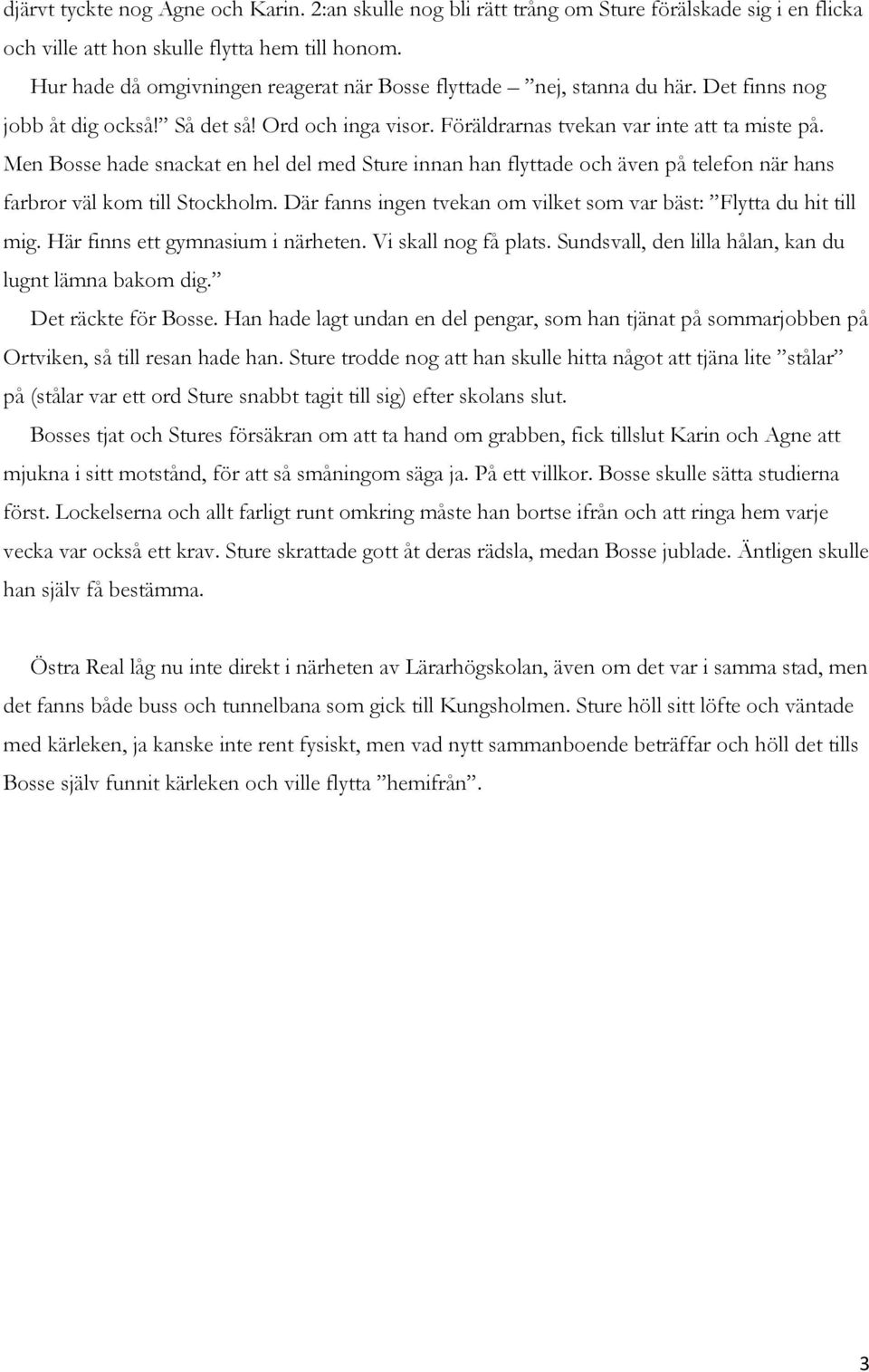 djärvt tyckte nog Agne och Karin. 2:an skulle nog bli rätt trång om Sture förälskade sig i en flicka och ville att hon skulle flytta hem till honom.

Hur hade då omgivningen reagerat när Bosse flyttade – ”nej, stanna du här. Det finns nog jobb åt dig också!” Så det så! Ord och inga visor. Föräldrarnas tvekan var inte att ta miste på. Men Bosse hade snackat en hel del med Sture innan han flyttade och även på telefon när hans farbror väl kom till Stockholm. Där fanns ingen tvekan om vilket som var bäst: ”Flytta du hit till mig. Här finns ett gymnasium i närheten. Vi skall nog få plats. Sundsvall, den lilla hålan, kan du lugnt lämna bakom dig.”

Det räckte för Bosse. Han hade lagt undan en del pengar, som han tjänat på sommarjobben på Ortviken, så till resan hade han. Sture trodde nog att han skulle hitta något att tjäna lite ”stålar” på (stålar var ett ord Sture snabbt tagit till sig) efter skolans slut.

Bosses tjat och Stures försäkran om att ta hand om grabben, fick tillslut Karin och Agne att mjukna i sitt motstånd, för att så småningom säga ja. På ett villkor. Bosse skulle sätta studierna först. Lockelserna och allt farligt runt omkring måste han bortse ifrån och att ringa hem varje vecka var också ett krav. Sture skrattade gott åt deras rädsla, medan Bosse jublade. Äntligen skulle han själv få bestämma.

Östra Real låg nu inte direkt i närheten av Lärarhögskolan, även om det var i samma stad, men det fanns både buss och tunnelbana som gick till Kungsholmen. Sture höll sitt löfte och väntade med kärleken, ja kanske inte rent fysiskt, men vad nytt sammanboende beträffar och höll det tills Bosse själv funnit kärleken och ville flytta ”hemifrån”.

3